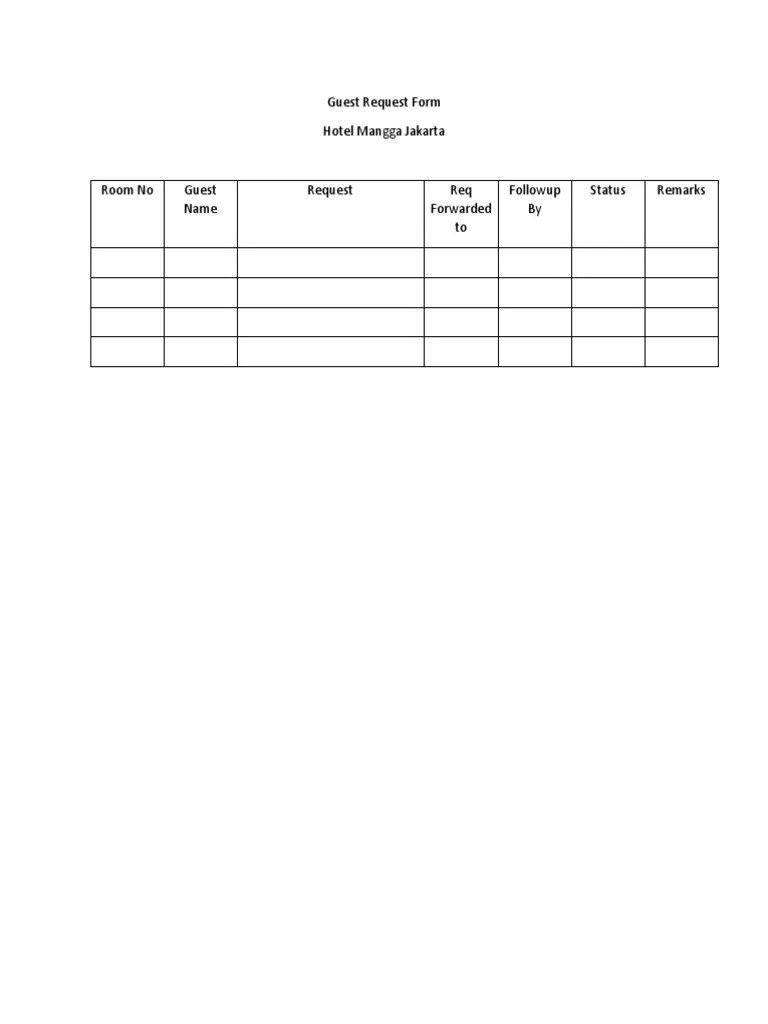 Guest Request Form

Hotel Mangga Jakarta

| Room No | Guest Name | Request | Req Forwarded to | Followup By | Status | Remarks |
|---|---|---|---|---|---|---|
| | | | | | | |
| | | | | | | |
| | | | | | | |
| | | | | | | |